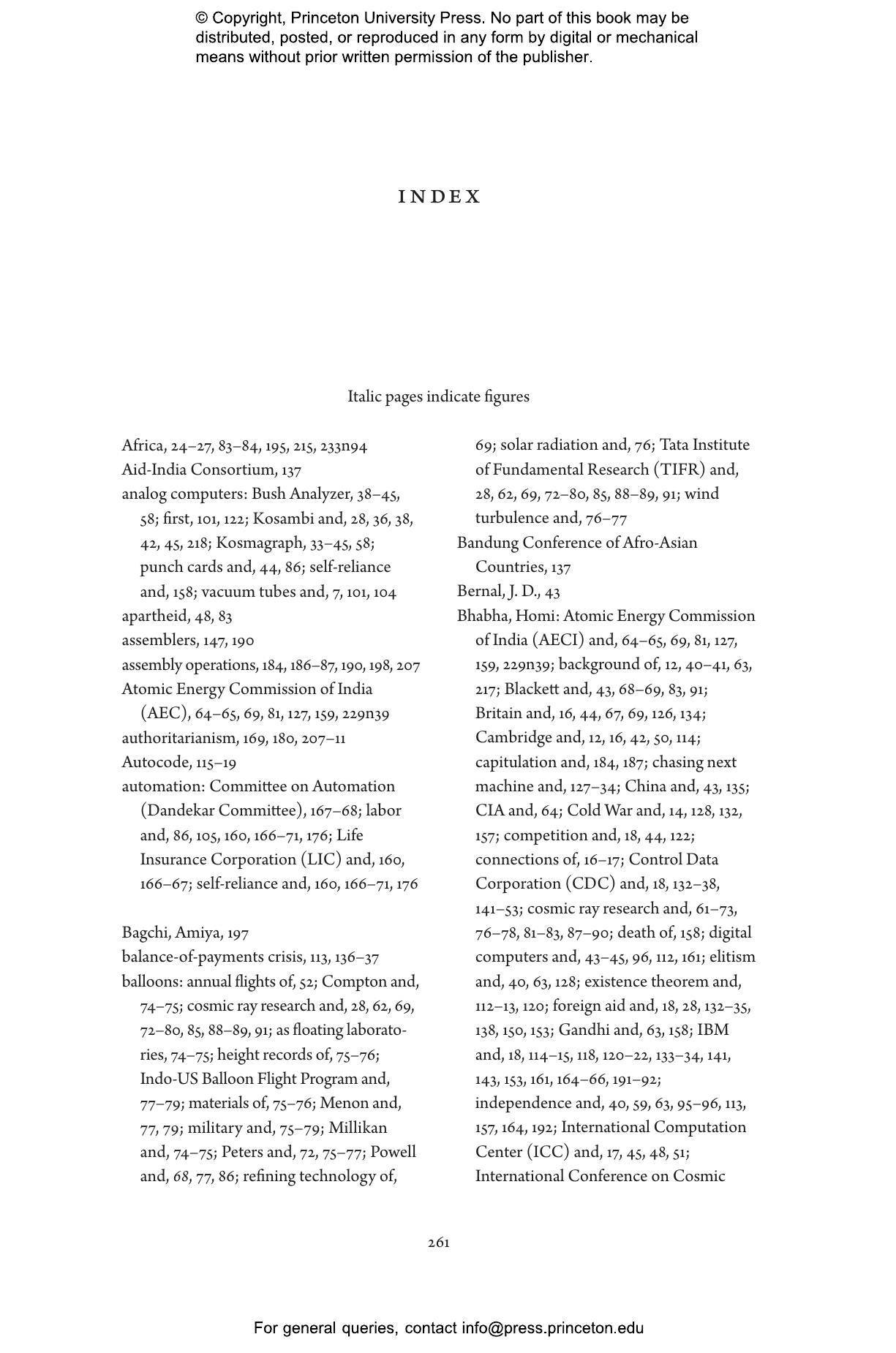 © Copyright, Princeton University Press. No part of this book may be distributed, posted, or reproduced in any form by digital or mechanical means without prior written permission of the publisher.

INDEX

Italic pages indicate figures

Africa, 24–27, 83–84, 195, 215, 233n94
Aid-India Consortium, 137
analog computers: Bush Analyzer, 38–45, 58; first, 101, 122; Kosambi and, 28, 36, 38, 42, 45, 218; Kosmagraph, 33–45, 58; punch cards and, 44, 86; self-reliance and, 158; vacuum tubes and, 7, 101, 104
apartheid, 48, 83
assemblers, 147, 190
assembly operations, 184, 186–87, 190, 198, 207
Atomic Energy Commission of India (AEC), 64–65, 69, 81, 127, 159, 229n39
authoritarianism, 169, 180, 207–11
Autocode, 115–19
automation: Committee on Automation (Dandekar Committee), 167–68; labor and, 86, 105, 160, 166–71, 176; Life Insurance Corporation (LIC) and, 160, 166–67; self-reliance and, 160, 166–71, 176

Bagchi, Amiya, 197
balance-of-payments crisis, 113, 136–37
balloons: annual flights of, 52; Compton and, 74–75; cosmic ray research and, 28, 62, 69, 72–80, 85, 88–89, 91; as floating laboratories, 74–75; height records of, 75–76; Indo-US Balloon Flight Program and, 77–79; materials of, 75–76; Menon and, 77, 79; military and, 75–79; Millikan and, 74–75; Peters and, 72, 75–77; Powell and, 68, 77, 86; refining technology of, 69; solar radiation and, 76; Tata Institute of Fundamental Research (TIFR) and, 28, 62, 69, 72–80, 85, 88–89, 91; wind turbulence and, 76–77
Bandung Conference of Afro-Asian Countries, 137
Bernal, J. D., 43
Bhabha, Homi: Atomic Energy Commission of India (AECI) and, 64–65, 69, 81, 127, 159, 229n39; background of, 12, 40–41, 63, 217; Blackett and, 43, 68–69, 83, 91; Britain and, 16, 44, 67, 69, 126, 134; Cambridge and, 12, 16, 42, 50, 114; capitulation and, 184, 187; chasing next machine and, 127–34; China and, 43, 135; CIA and, 64; Cold War and, 14, 128, 132, 157; competition and, 18, 44, 122; connections of, 16–17; Control Data Corporation (CDC) and, 18, 132–38, 141–53; cosmic ray research and, 61–73, 76–78, 81–83, 87–90; death of, 158; digital computers and, 43–45, 96, 112, 161; elitism and, 40, 63, 128; existence theorem and, 112–13, 120; foreign aid and, 18, 28, 132–35, 138, 150, 153; Gandhi and, 63, 158; IBM and, 18, 114–15, 118, 120–22, 133–34, 141, 143, 153, 161, 164–66, 191–92; independence and, 40, 59, 63, 95–96, 113, 157, 164, 192; International Computation Center (ICC) and, 17, 45, 48, 51; International Conference on Cosmic

261

For general queries, contact info@press.princeton.edu